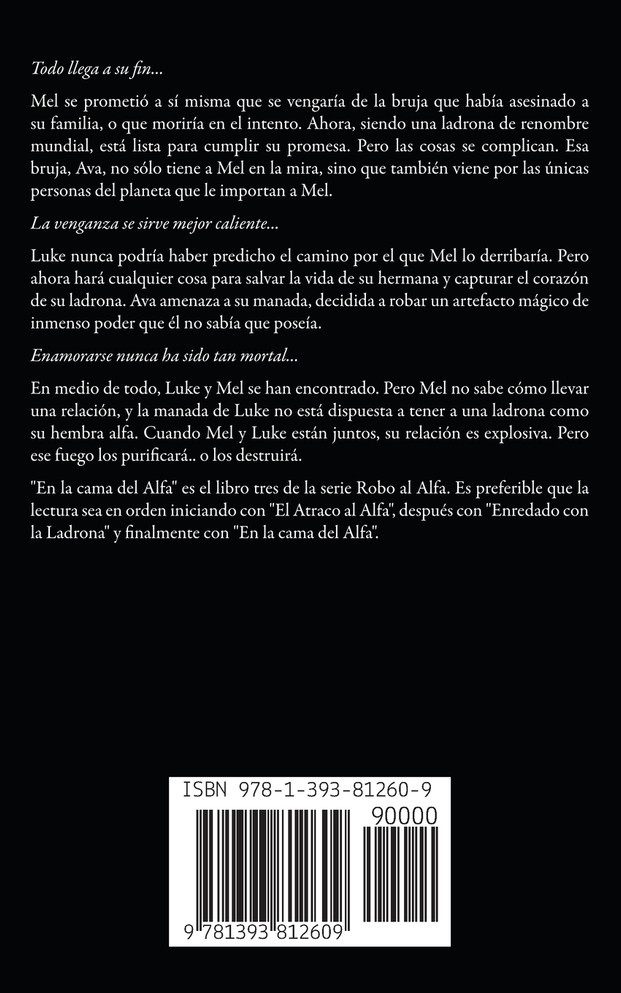 Todo llega a su fin...

Mel se prometió a sí misma que se vengaría de la bruja que había asesinado a su familia, o que moriría en el intento. Ahora, siendo una ladrona de renombre mundial, está lista para cumplir su promesa. Pero las cosas se complican. Esa bruja, Ava, no sólo tiene a Mel en la mira, sino que también viene por las únicas personas del planeta que le importan a Mel.

La venganza se sirve mejor caliente...

Luke nunca podría haber predicho el camino por el que Mel lo derribaría. Pero ahora hará cualquier cosa para salvar la vida de su hermana y capturar el corazón de su ladrona. Ava amenaza a su manada, decidida a robar un artefacto mágico de inmenso poder que él no sabía que poseía.

Enamorarse nunca ha sido tan mortal...

En medio de todo, Luke y Mel se han encontrado. Pero Mel no sabe cómo llevar una relación, y la manada de Luke no está dispuesta a tener a una ladrona como su hembra alfa. Cuando Mel y Luke están juntos, su relación es explosiva. Pero ese fuego los purificará.. o los destruirá.

"En la cama del Alfa" es el libro tres de la serie Robo al Alfa. Es preferible que la lectura sea en orden iniciando con "El Atraco al Alfa", después con "Enredado con la Ladrona" y finalmente con "En la cama del Alfa".

ISBN 978-1-393-81260-9

90000

9 781393 812609